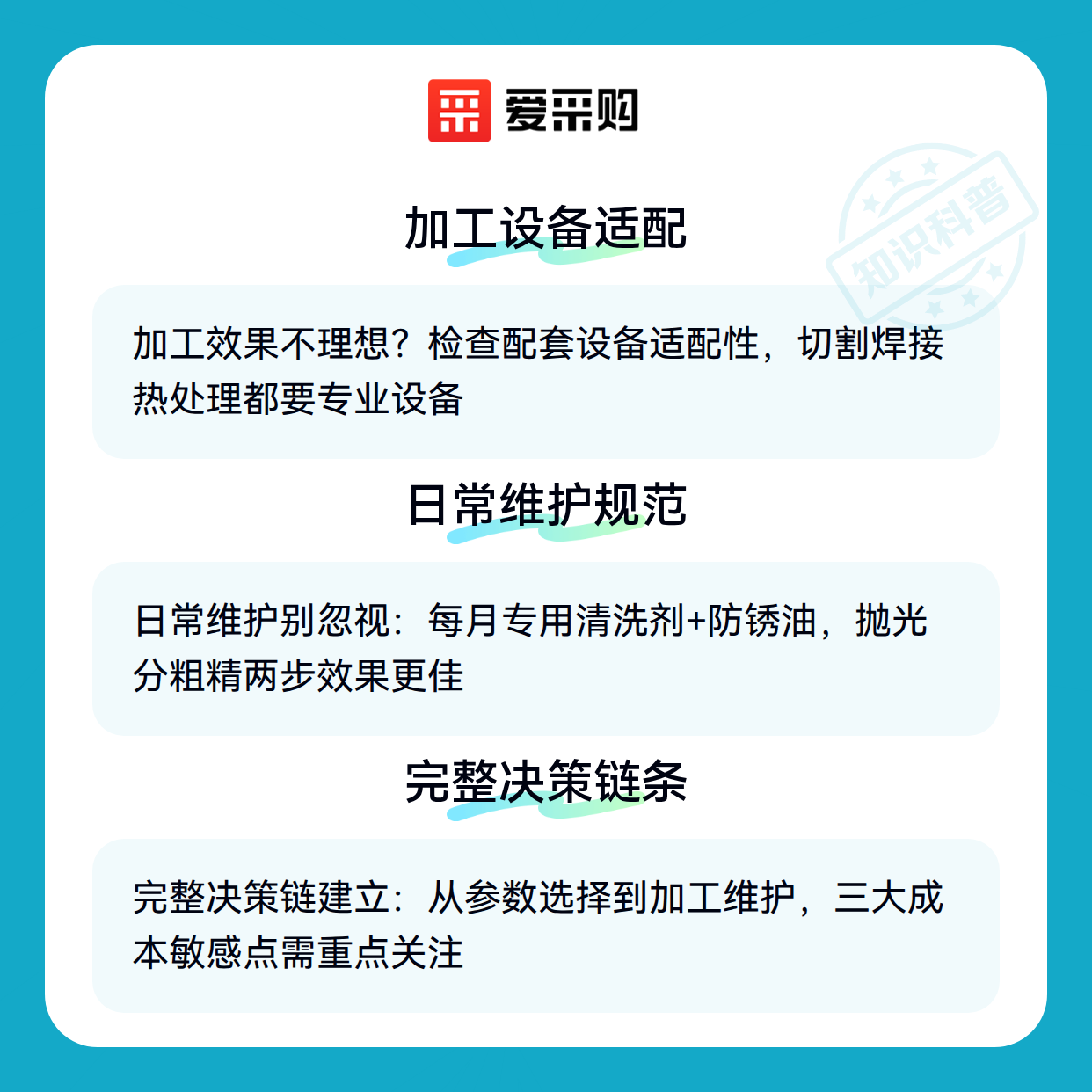 爱采购

加工设备适配

加工效果不理想？检查配套设备适配性，切割焊接热处理都要专业设备

日常维护规范

日常维护别忽视：每月专用清洗剂+防锈油，抛光分粗精两步效果更佳

完整决策链条

完整决策链建立：从参数选择到加工维护，三大成本敏感点需重点关注

知识科普